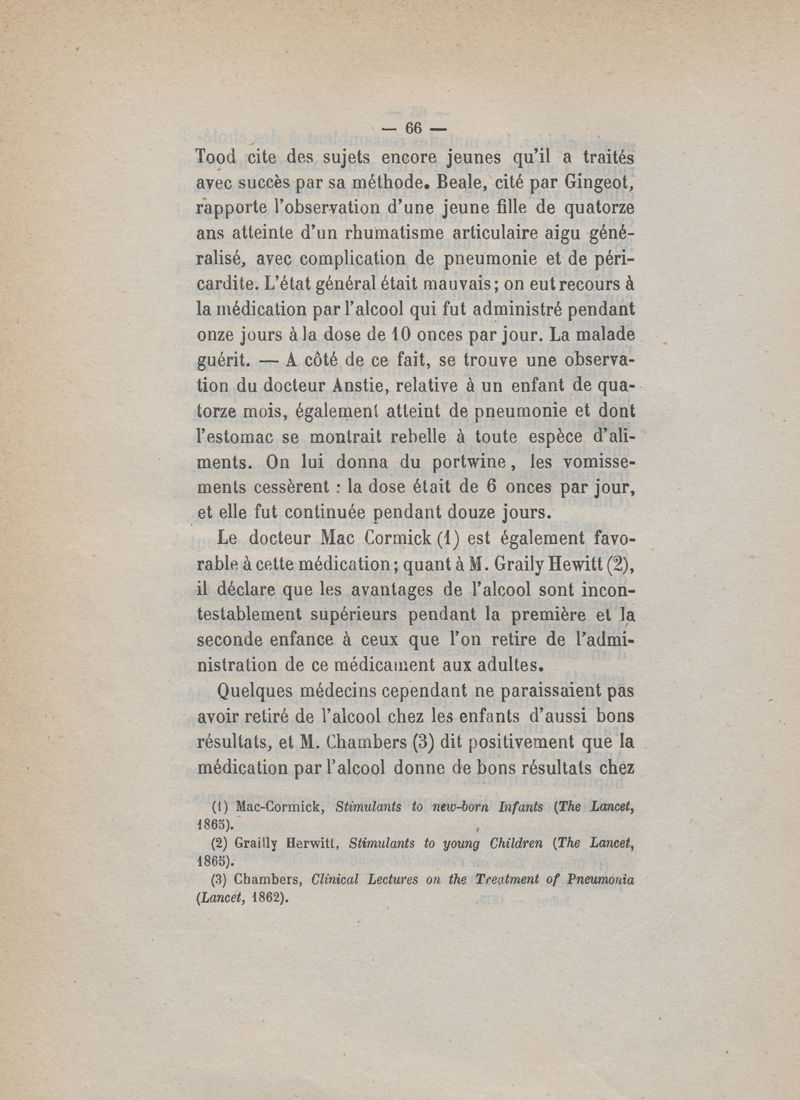 — 66 —

Tood cite des sujets encore jeunes qu'il a traités avec succès par sa méthode. Beale, cité par Gingeot, rapporte l'observation d'une jeune fille de quatorze ans atteinte d'un rhumatisme articulaire aigu généralisé, avec complication de pneumonie et de péricardite. L'état général était mauvais; on eut recours à la médication par l'alcool qui fut administré pendant onze jours à la dose de 10 onces par jour. La malade guérit. — A côté de ce fait, se trouve une observation du docteur Anstie, relative à un enfant de quatorze mois, également atteint de pneumonie et dont l'estomac se montrait rebelle à toute espèce d'aliments. On lui donna du portwine, les vomissements cessèrent : la dose était de 6 onces par jour, et elle fut continuée pendant douze jours.

Le docteur Mac Cormick (1) est également favorable à cette médication; quant à M. Graily Hewitt (2), il déclare que les avantages de l'alcool sont incontestablement supérieurs pendant la première et la seconde enfance à ceux que l'on retire de l'administration de ce médicament aux adultes.

Quelques médecins cependant ne paraissaient pas avoir retiré de l'alcool chez les enfants d'aussi bons résultats, et M. Chambers (3) dit positivement que la médication par l'alcool donne de bons résultats chez

(1) Mac-Cormick, Stimulants to new-born Infants (The Lancet, 1865).

(2) Grailly Herwitt, Stimulants to young Children (The Lancet, 1865).

(3) Chambers, Clinical Lectures on the Treatment of Pneumonia (Lancet, 1862).